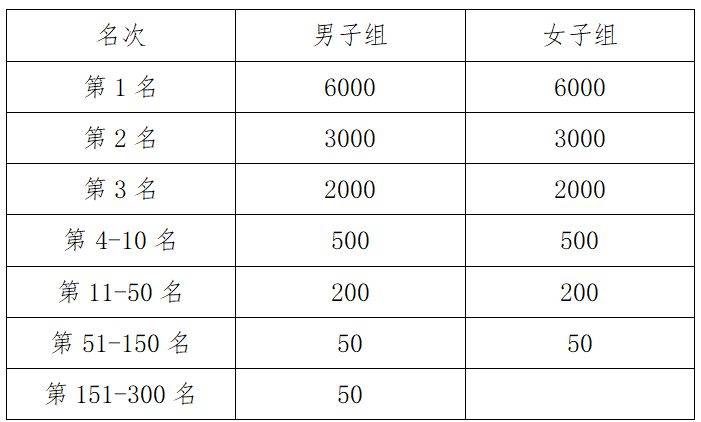 | 名次 | 男子组 | 女子组 |
|---|---|---|
| 第 1 名 | 6000 | 6000 |
| 第 2 名 | 3000 | 3000 |
| 第 3 名 | 2000 | 2000 |
| 第 4-10 名 | 500 | 500 |
| 第 11-50 名 | 200 | 200 |
| 第 51-150 名 | 50 | 50 |
| 第 151-300 名 | 50 | |